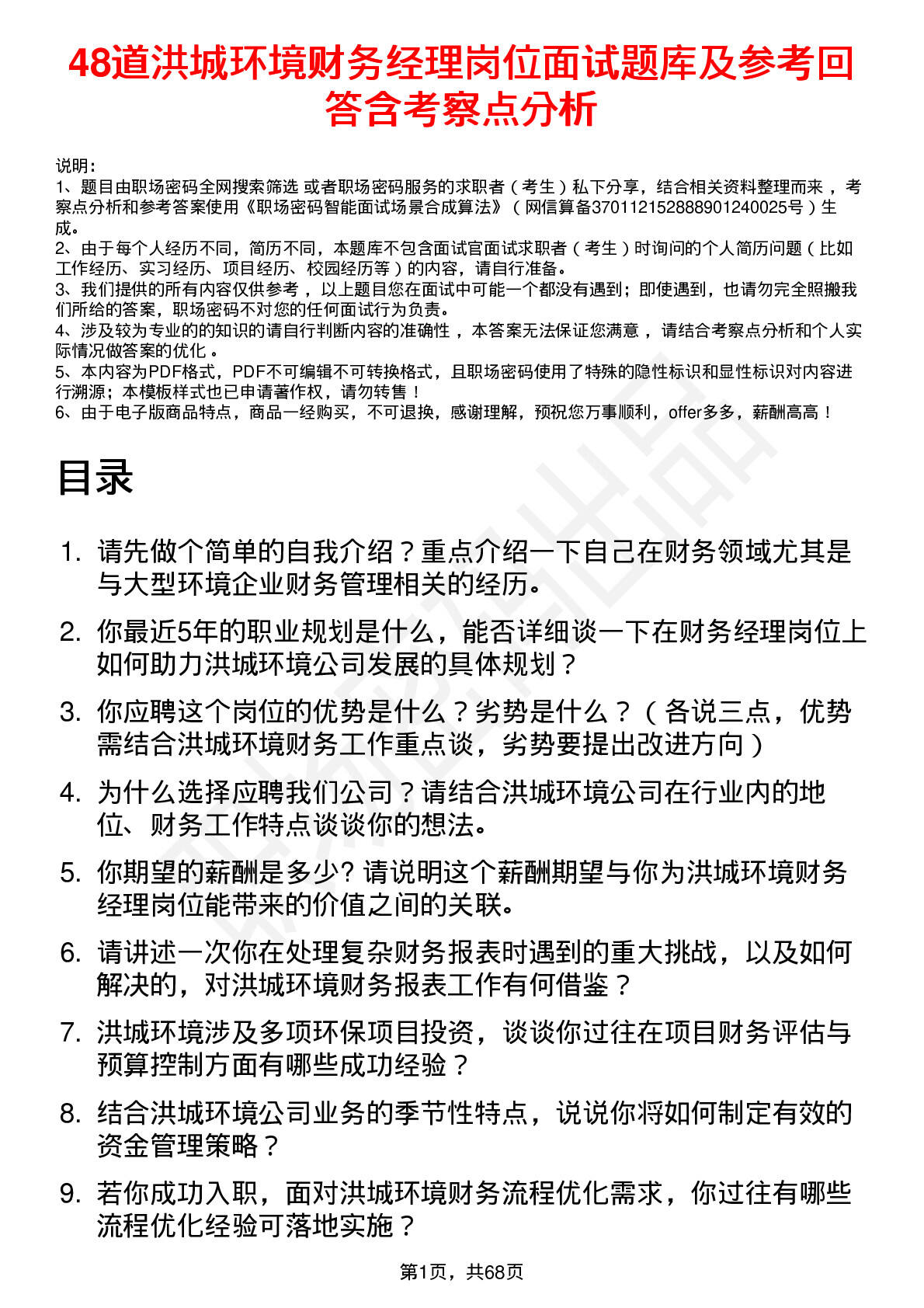 48道洪城环境财务经理岗位面试题库及参考回答含考察点分析

说明：
1、题目由职场密码全网搜索筛选 或者职场密码服务的求职者（考生）私下分享，结合相关资料整理而来，考察点分析和参考答案使用《职场密码智能面试场景合成算法》（网信算备370112152888901240025号）生成。
2、由于每个人经历不同，简历不同，本题库不包含面试官面试求职者（考生）时询问的个人简历问题（比如工作经历、实习经历、项目经历、校园经历等）的内容，请自行准备。
3、我们提供的所有内容仅供参考，以上题目您在面试中可能一个都没有遇到；即使遇到，也请勿完全照搬我们所给的答案，职场密码不对您的任何面试行为负责。
4、涉及较为专业的的知识的请自行判断内容的准确性，本答案无法保证您满意，请结合考察点分析和个人实际情况做答案的优化。
5、本内容为PDF格式，PDF不可编辑不可转换格式，且职场密码使用了特殊的隐性标识和显性标识对内容进行溯源；本模板样式也已申请著作权，请勿转售！
6、由于电子版商品特点，商品一经购买，不可退换，感谢理解，预祝您万事顺利，offer多多，薪酬高高！

目录

1. 请先做个简单的自我介绍？重点介绍一下自己在财务领域尤其是与大型环境企业财务管理相关的经历。
2. 你最近5年的职业规划是什么，能否详细谈一下在财务经理岗位上如何助力洪城环境公司发展的具体规划？
3. 你应聘这个岗位的优势是什么？劣势是什么？（各说三点，优势需结合洪城环境财务工作重点谈，劣势要提出改进方向）
4. 为什么选择应聘我们公司？请结合洪城环境公司在行业内的地位、财务工作特点谈谈你的想法。
5. 你期望的薪酬是多少? 请说明这个薪酬期望与你为洪城环境财务经理岗位能带来的价值之间的关联。
6. 请讲述一次你在处理复杂财务报表时遇到的重大挑战，以及如何解决的，对洪城环境财务报表工作有何借鉴？
7. 洪城环境涉及多项环保项目投资，谈谈你过往在项目财务评估与预算控制方面有哪些成功经验？
8. 结合洪城环境公司业务的季节性特点，说说你将如何制定有效的资金管理策略？
9. 若你成功入职，面对洪城环境财务流程优化需求，你过往有哪些流程优化经验可落地实施？

第1页，共68页